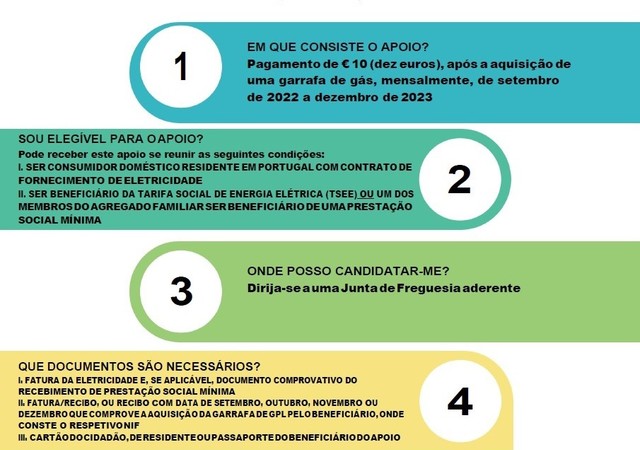 1

EM QUE CONSISTE O APOIO?
Pagamento de € 10 (dez euros), após a aquisição de uma garrafa de gás, mensalmente, de setembro de 2022 a dezembro de 2023

SOU ELEGÍVEL PARA O APOIO?
Pode receber este apoio se reunir as seguintes condições:
I. SER CONSUMIDOR DOMÉSTICO RESIDENTE EM PORTUGAL COM CONTRATO DE FORNECIMENTO DE ELETRICIDADE
II. SER BENEFICIÁRIO DA TARIFA SOCIAL DE ENERGIA ELÉTRICA (TSEE) OU UM DOS MEMBROS DO AGREGADO FAMILIAR SER BENEFICIÁRIO DE UMA PRESTAÇÃO SOCIAL MÍNIMA

2

3

ONDE POSSO CANDIDATAR-ME?
Dirija-se a uma Junta de Freguesia aderente

QUE DOCUMENTOS SÃO NECESSÁRIOS?
I. FATURA DA ELETRICIDADE E, SE APLICÁVEL, DOCUMENTO COMPROVATIVO DO RECEBIMENTO DE PRESTAÇÃO SOCIAL MÍNIMA
II. FATURA/RECIBO, OU RECIBO COM DATA DE SETEMBRO, OUTUBRO, NOVEMBRO OU DEZEMBRO QUE COMPROVE A AQUISIÇÃO DA GARRAFA DE GPL PELO BENEFICIÁRIO, ONDE CONSTE O RESPETIVO NIF
III. CARTÃO DO CIDADÃO, DE RESIDENTE OU PASSAPORTE DO BENEFICIÁRIO DO APOIO

4